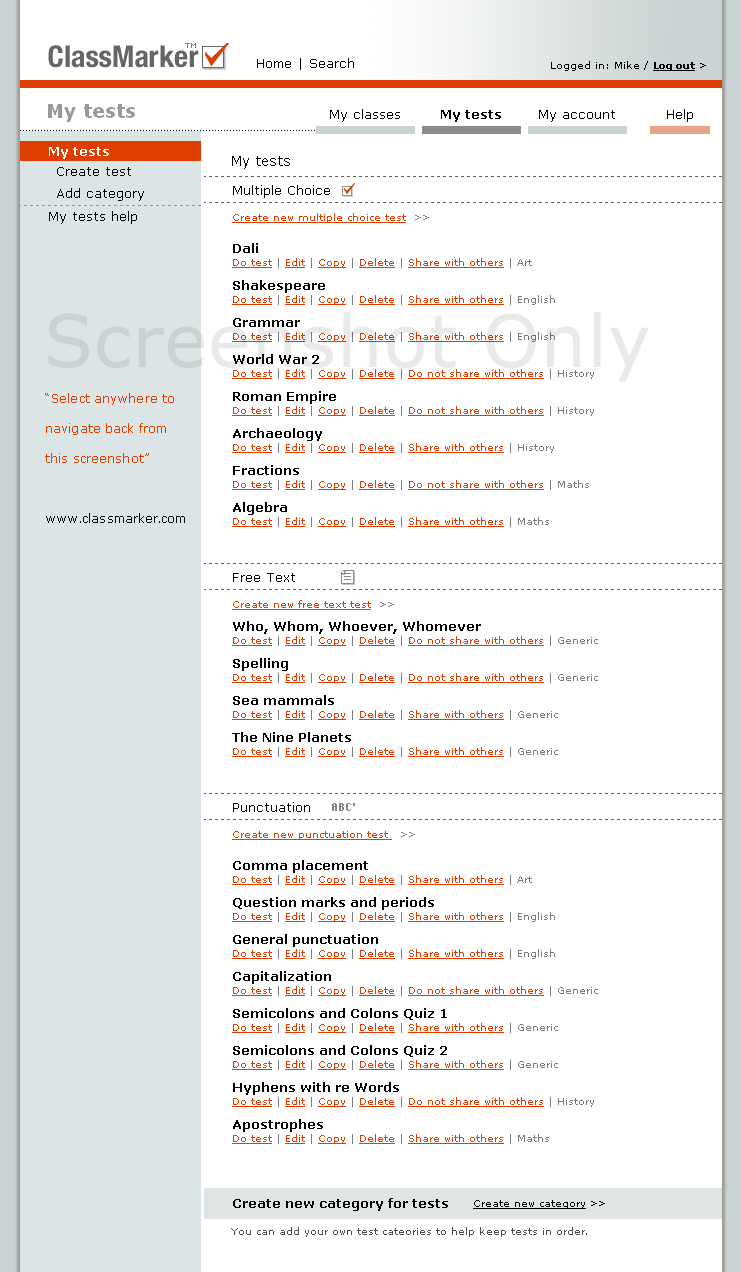 ClassMarker™

Home | Search

Logged in: Mike / Log out >

My tests

My classes My tests My account Help

My tests
Create test
Add category

My tests help

Screenshot Only

"Select anywhere to navigate back from this screenshot"

www.classmarker.com

My tests

Multiple Choice

Create new multiple choice test >>

Dali
Do test | Edit | Copy | Delete | Share with others | Art

Shakespeare
Do test | Edit | Copy | Delete | Share with others | English

Grammar
Do test | Edit | Copy | Delete | Share with others | English

World War 2
Do test | Edit | Copy | Delete | Do not share with others | History

Roman Empire
Do test | Edit | Copy | Delete | Do not share with others | History

Archaeology
Do test | Edit | Copy | Delete | Share with others | History

Fractions
Do test | Edit | Copy | Delete | Do not share with others | Maths

Algebra
Do test | Edit | Copy | Delete | Share with others | Maths

Free Text

Create new free text test >>

Who, Whom, Whoever, Whomever
Do test | Edit | Copy | Delete | Do not share with others | Generic

Spelling
Do test | Edit | Copy | Delete | Do not share with others | Generic

Sea mammals
Do test | Edit | Copy | Delete | Share with others | Generic

The Nine Planets
Do test | Edit | Copy | Delete | Share with others | Generic

Punctuation ABC'

Create new punctuation test >>

Comma placement
Do test | Edit | Copy | Delete | Share with others | Art

Question marks and periods
Do test | Edit | Copy | Delete | Share with others | English

General punctuation
Do test | Edit | Copy | Delete | Share with others | English

Capitalization
Do test | Edit | Copy | Delete | Do not share with others | Generic

Semicolons and Colons Quiz 1
Do test | Edit | Copy | Delete | Share with others | Generic

Semicolons and Colons Quiz 2
Do test | Edit | Copy | Delete | Share with others | Generic

Hyphens with re Words
Do test | Edit | Copy | Delete | Do not share with others | History

Apostrophes
Do test | Edit | Copy | Delete | Share with others | Maths

Create new category for tests Create new category >>

You can add your own test cateories to help keep tests in order.